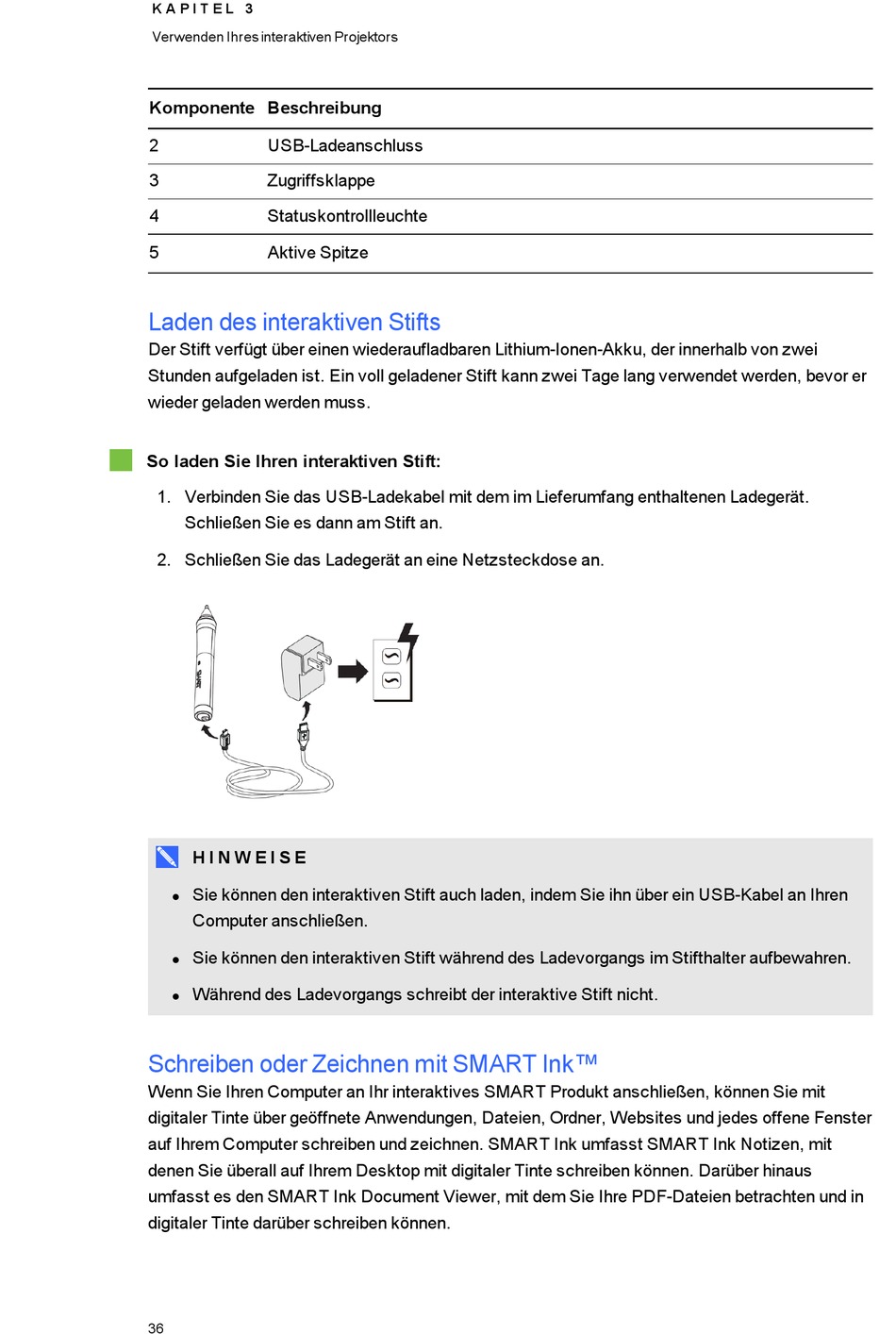 KAPITEL 3
Verwenden Ihres interaktiven Projektors

| Komponente | Beschreibung |
|---|---|
| 2 | USB-Ladeanschluss |
| 3 | Zugriffsklappe |
| 4 | Statuskontrollleuchte |
| 5 | Aktive Spitze |

Laden des interaktiven Stifts
Der Stift verfügt über einen wiederaufladbaren Lithium-Ionen-Akku, der innerhalb von zwei Stunden aufgeladen ist. Ein voll geladener Stift kann zwei Tage lang verwendet werden, bevor er wieder geladen werden muss.

So laden Sie Ihren interaktiven Stift:

1. Verbinden Sie das USB-Ladekabel mit dem im Lieferumfang enthaltenen Ladegerät. Schließen Sie es dann am Stift an.

2. Schließen Sie das Ladegerät an eine Netzsteckdose an.

SMART

HINWEISE

• Sie können den interaktiven Stift auch laden, indem Sie ihn über ein USB-Kabel an Ihren Computer anschließen.

• Sie können den interaktiven Stift während des Ladevorgangs im Stifthalter aufbewahren.

• Während des Ladevorgangs schreibt der interaktive Stift nicht.

Schreiben oder Zeichnen mit SMART Ink™
Wenn Sie Ihren Computer an Ihr interaktives SMART Produkt anschließen, können Sie mit digitaler Tinte über geöffnete Anwendungen, Dateien, Ordner, Websites und jedes offene Fenster auf Ihrem Computer schreiben und zeichnen. SMART Ink umfasst SMART Ink Notizen, mit denen Sie überall auf Ihrem Desktop mit digitaler Tinte schreiben können. Darüber hinaus umfasst es den SMART Ink Document Viewer, mit dem Sie Ihre PDF-Dateien betrachten und in digitaler Tinte darüber schreiben können.

36